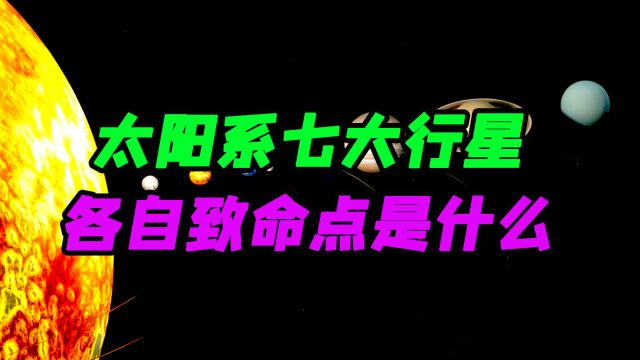 太阳系七大行星
各自致命点是什么